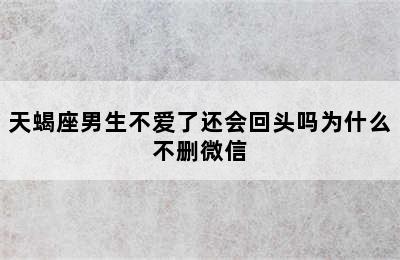 天蝎座男生不爱了还会回头吗为什么不删微信